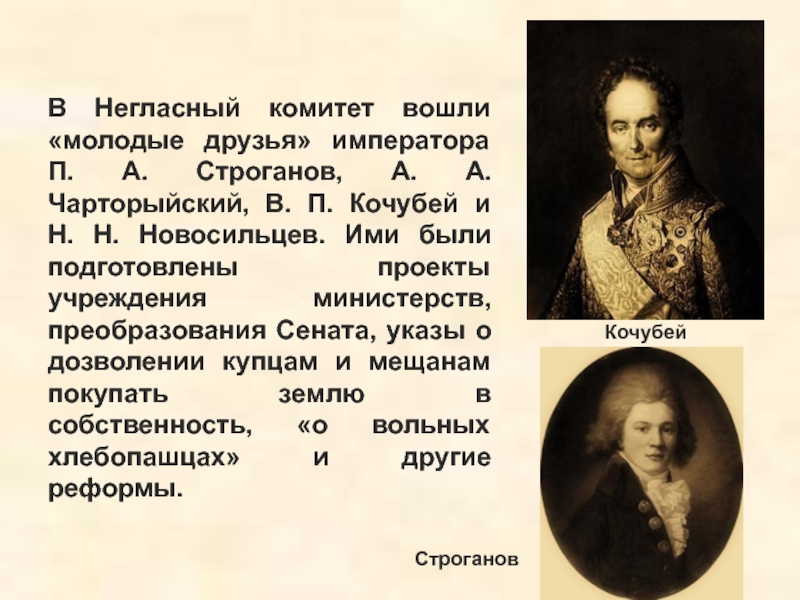 В Негласный комитет вошли «молодые друзья» императора П. А. Строганов, А. А. Чарторыйский, В. П. Кочубей и Н. Н. Новосильцев. Ими были подготовлены проекты учреждения министерств, преобразования Сената, указы о дозволении купцам и мещанам покупать землю в собственность, «о вольных хлебопашцах» и другие реформы.

Кочубей

Строганов